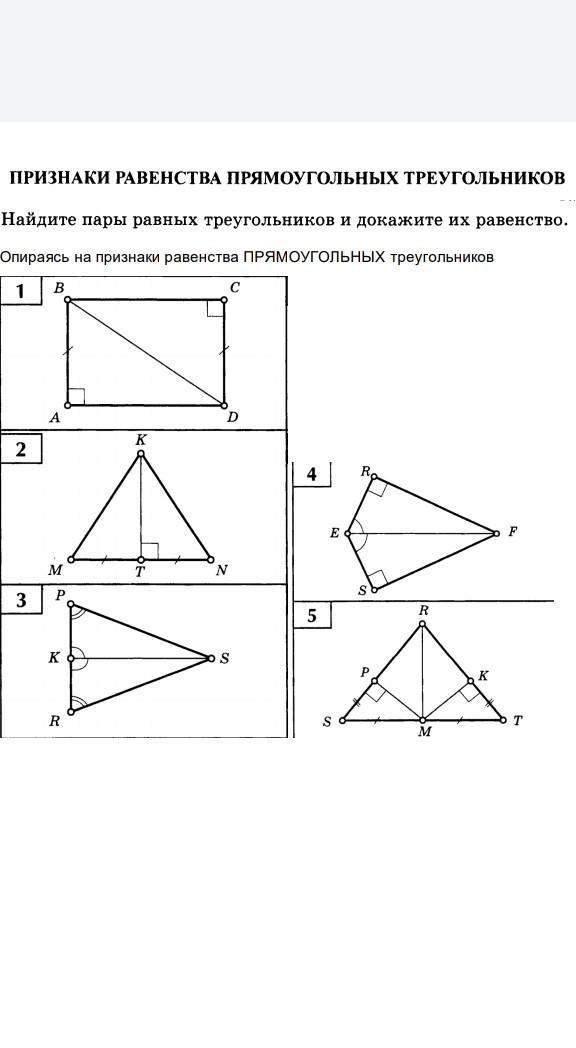 ПРИЗНАКИ РАВЕНСТВА ПРЯМОУГОЛЬНЫХ ТРЕУГОЛЬНИКОВ

Найдите пары равных треугольников и докажите их равенство.

Опираясь на признаки равенства ПРЯМОУГОЛЬНЫХ треугольников

1
B C A D

2
K M T N

3
P K S R

4
R E F S

5
R P K S M T